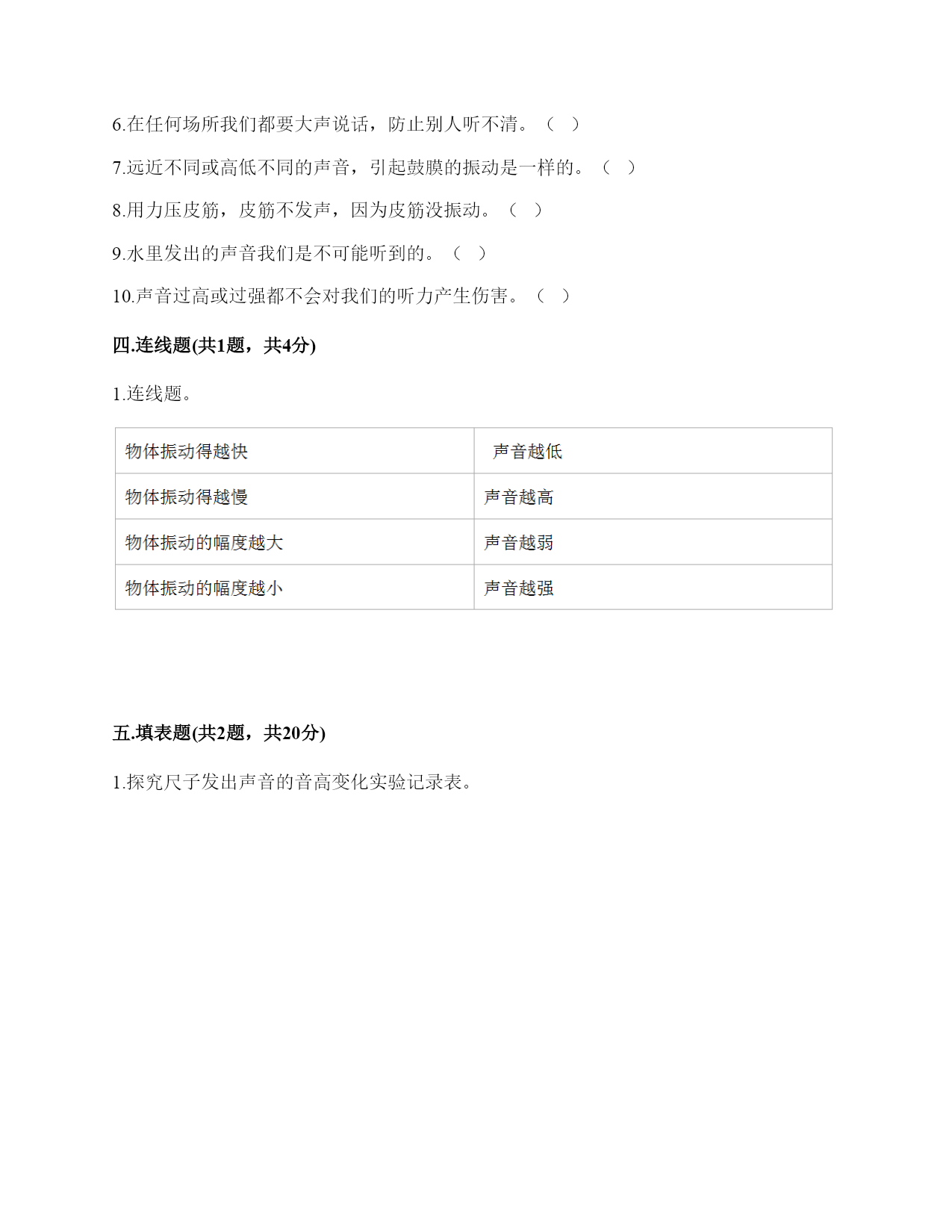 6.在任何场所我们都要大声说话，防止别人听不清。（ ）

7.远近不同或高低不同的声音，引起鼓膜的振动是一样的。（ ）

8.用力压皮筋，皮筋不发声，因为皮筋没振动。（ ）

9.水里发出的声音我们是不可能听到的。（ ）

10.声音过高或过强都不会对我们的听力产生伤害。（ ）

四.连线题(共1题，共4分)

1.连线题。

| 物体振动得越快 | 声音越低 |
|---|---|
| 物体振动得越慢 | 声音越高 |
| 物体振动的幅度越大 | 声音越弱 |
| 物体振动的幅度越小 | 声音越强 |

五.填表题(共2题，共20分)

1.探究尺子发出声音的音高变化实验记录表。